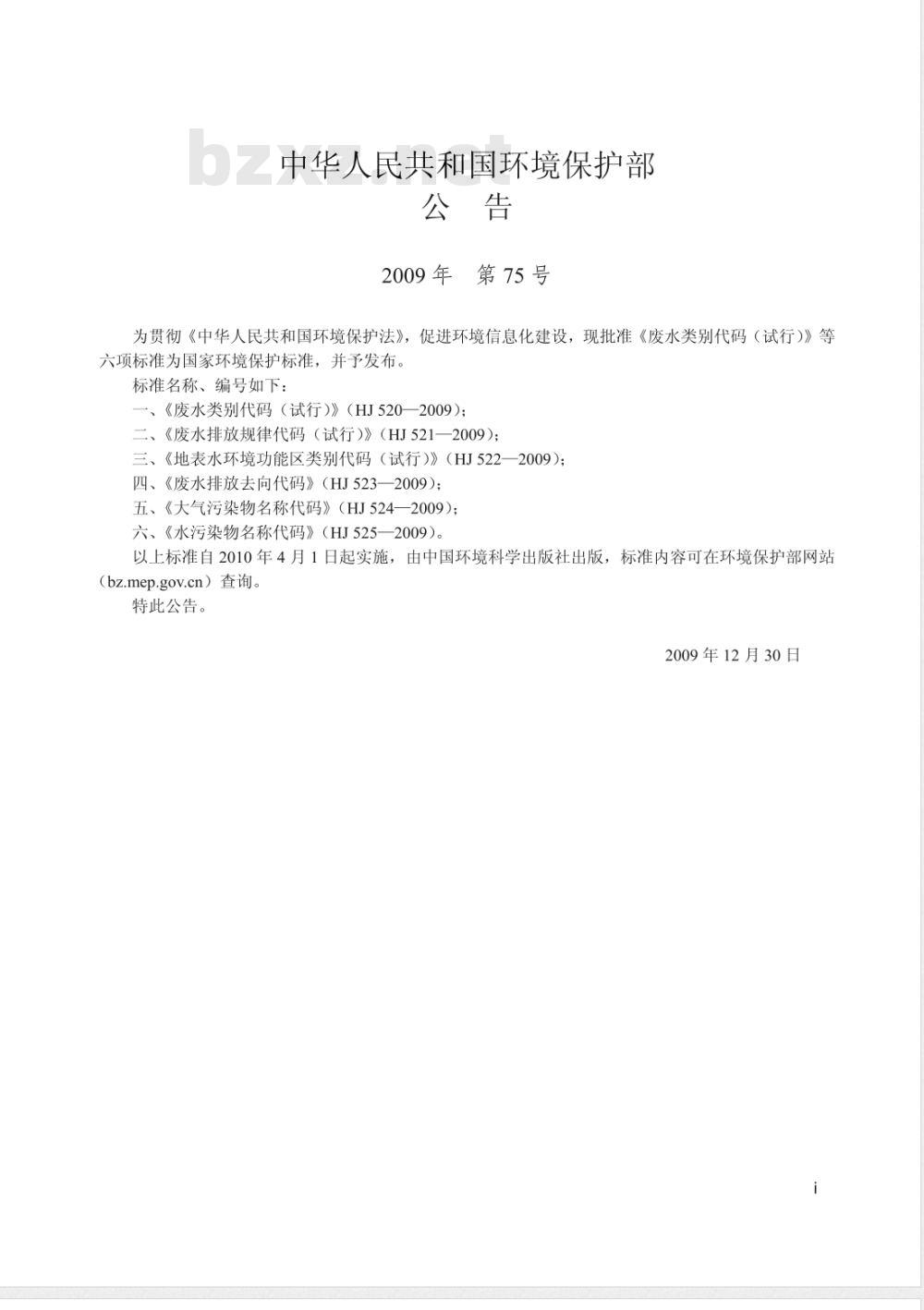 bzxz.net

中华人民共和国环境保护部
公 告

2009 年 第 75 号

为贯彻《中华人民共和国环境保护法》，促进环境信息化建设，现批准《废水类别代码（试行）》等六项标准为国家环境保护标准，并予发布。

标准名称、编号如下：

一、《废水类别代码（试行）》（HJ 520—2009）；

二、《废水排放规律代码（试行）》（HJ 521—2009）；

三、《地表水环境功能区类别代码（试行）》（HJ 522—2009）；

四、《废水排放去向代码》（HJ 523—2009）；

五、《大气污染物名称代码》（HJ 524—2009）；

六、《水污染物名称代码》（HJ 525—2009）。

以上标准自 2010 年 4 月 1 日起实施，由中国环境科学出版社出版，标准内容可在环境保护部网站（bz.mep.gov.cn）查询。

特此公告。

2009 年 12 月 30 日

i